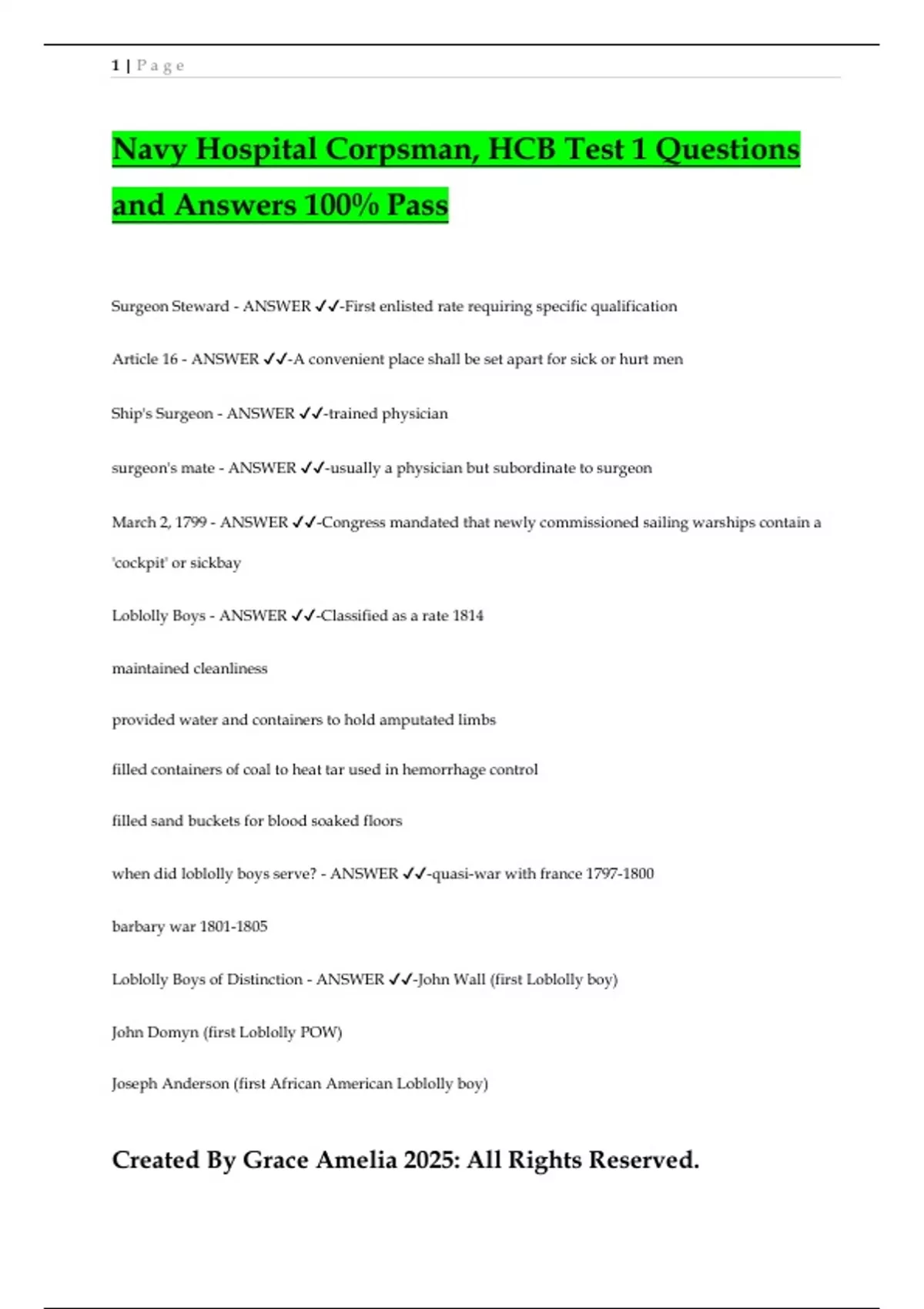 1 | P a g e

Navy Hospital Corpsman, HCB Test 1 Questions and Answers 100% Pass

Surgeon Steward - ANSWER ✓✓-First enlisted rate requiring specific qualification

Article 16 - ANSWER ✓✓-A convenient place shall be set apart for sick or hurt men

Ship's Surgeon - ANSWER ✓✓-trained physician

surgeon's mate - ANSWER ✓✓-usually a physician but subordinate to surgeon

March 2, 1799 - ANSWER ✓✓-Congress mandated that newly commissioned sailing warships contain a 'cockpit' or sickbay

Loblolly Boys - ANSWER ✓✓-Classified as a rate 1814

maintained cleanliness

provided water and containers to hold amputated limbs

filled containers of coal to heat tar used in hemorrhage control

filled sand buckets for blood soaked floors

when did loblolly boys serve? - ANSWER ✓✓-quasi-war with france 1797-1800

barbary war 1801-1805

Loblolly Boys of Distinction - ANSWER ✓✓-John Wall (first Loblolly boy)

John Domyn (first Loblolly POW)

Joseph Anderson (first African American Loblolly boy)

Created By Grace Amelia 2025: All Rights Reserved.